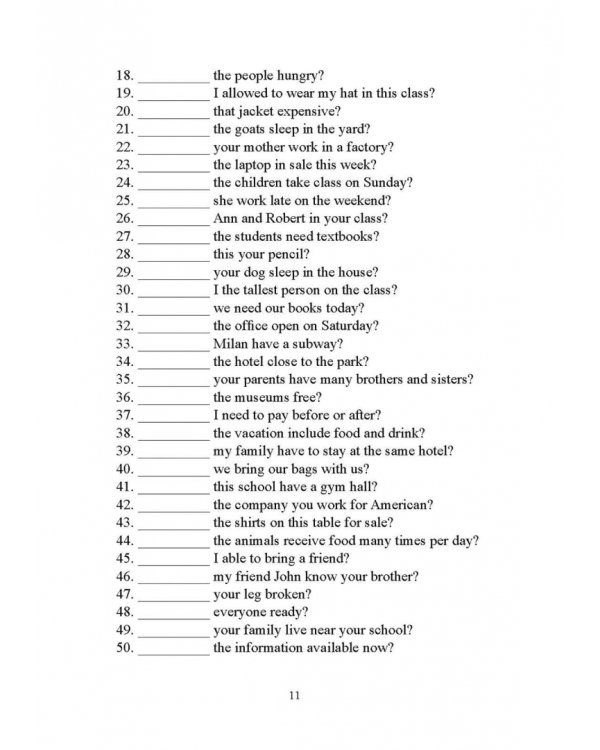 18. __________ the people hungry?
19. __________ I allowed to wear my hat in this class?
20. __________ that jacket expensive?
21. __________ the goats sleep in the yard?
22. __________ your mother work in a factory?
23. __________ the laptop in sale this week?
24. __________ the children take class on Sunday?
25. __________ she work late on the weekend?
26. __________ Ann and Robert in your class?
27. __________ the students need textbooks?
28. __________ this your pencil?
29. __________ your dog sleep in the house?
30. __________ I the tallest person on the class?
31. __________ we need our books today?
32. __________ the office open on Saturday?
33. __________ Milan have a subway?
34. __________ the hotel close to the park?
35. __________ your parents have many brothers and sisters?
36. __________ the museums free?
37. __________ I need to pay before or after?
38. __________ the vacation include food and drink?
39. __________ my family have to stay at the same hotel?
40. __________ we bring our bags with us?
41. __________ this school have a gym hall?
42. __________ the company you work for American?
43. __________ the shirts on this table for sale?
44. __________ the animals receive food many times per day?
45. __________ I able to bring a friend?
46. __________ my friend John know your brother?
47. __________ your leg broken?
48. __________ everyone ready?
49. __________ your family live near your school?
50. __________ the information available now?

11